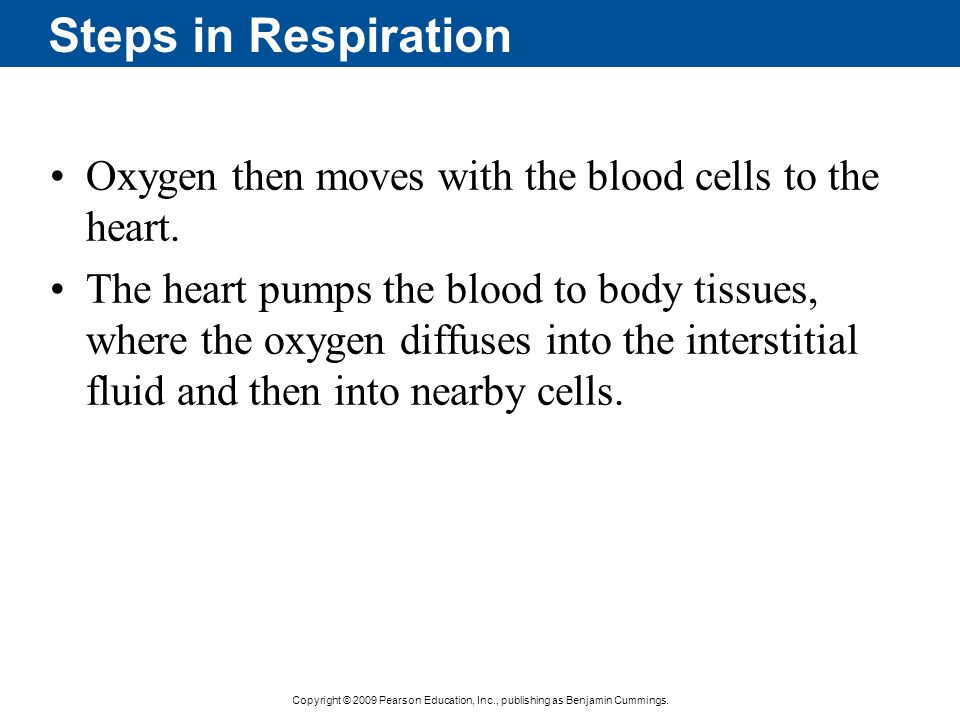 Steps in Respiration

• Oxygen then moves with the blood cells to the heart.

• The heart pumps the blood to body tissues, where the oxygen diffuses into the interstitial fluid and then into nearby cells.

Copyright © 2009 Pearson Education, Inc., publishing as Benjamin Cummings.